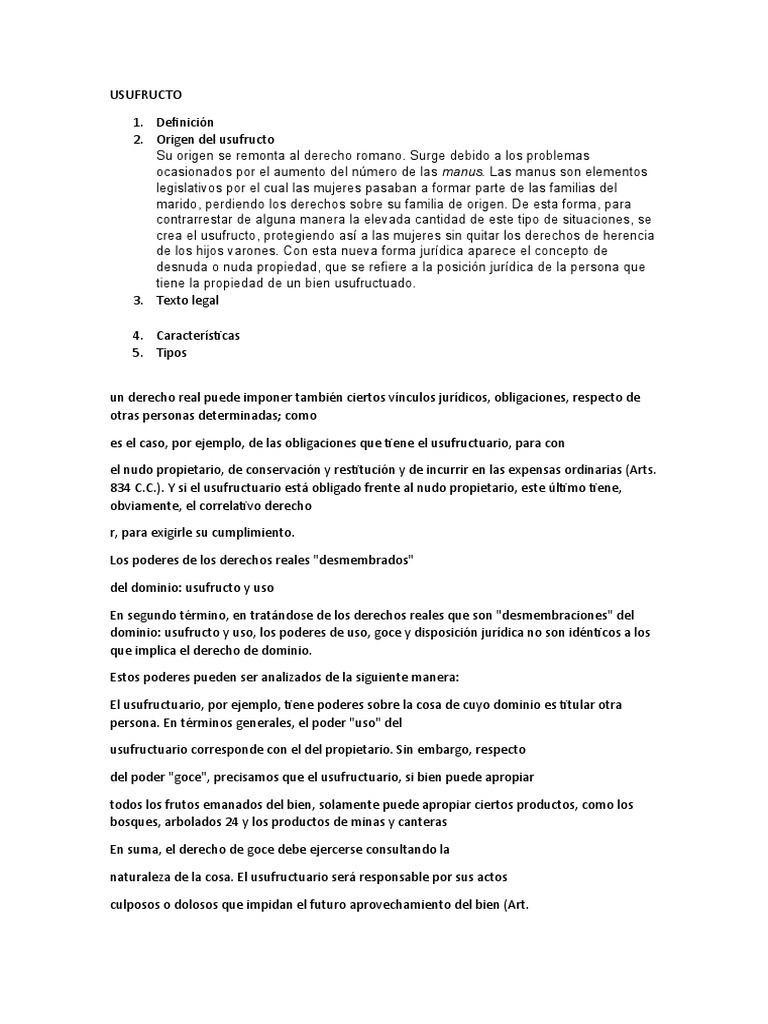 USUFRUCTO

1. Definición
2. Origen del usufructo
Su origen se remonta al derecho romano. Surge debido a los problemas ocasionados por el aumento del número de las manus. Las manus son elementos legislativos por el cual las mujeres pasaban a formar parte de las familias del marido, perdiendo los derechos sobre su familia de origen. De esta forma, para contrarrestar de alguna manera la elevada cantidad de este tipo de situaciones, se crea el usufructo, protegiendo así a las mujeres sin quitar los derechos de herencia de los hijos varones. Con esta nueva forma jurídica aparece el concepto de desnuda o nuda propiedad, que se refiere a la posición jurídica de la persona que tiene la propiedad de un bien usufructuado.
3. Texto legal

4. Características
5. Tipos

un derecho real puede imponer también ciertos vínculos jurídicos, obligaciones, respecto de otras personas determinadas; como

es el caso, por ejemplo, de las obligaciones que tiene el usufructuario, para con

el nudo propietario, de conservación y restitución y de incurrir en las expensas ordinarias (Arts. 834 C.C.). Y si el usufructuario está obligado frente al nudo propietario, este último tiene, obviamente, el correlativo derecho

r, para exigirle su cumplimiento.

Los poderes de los derechos reales "desmembrados"

del dominio: usufructo y uso

En segundo término, en tratándose de los derechos reales que son "desmembraciones" del dominio: usufructo y uso, los poderes de uso, goce y disposición jurídica no son idénticos a los que implica el derecho de dominio.

Estos poderes pueden ser analizados de la siguiente manera:

El usufructuario, por ejemplo, tiene poderes sobre la cosa de cuyo dominio es titular otra persona. En términos generales, el poder "uso" del

usufructuario corresponde con el del propietario. Sin embargo, respecto

del poder "goce", precisamos que el usufructuario, si bien puede apropiar

todos los frutos emanados del bien, solamente puede apropiar ciertos productos, como los bosques, arbolados 24 y los productos de minas y canteras

En suma, el derecho de goce debe ejercerse consultando la

naturaleza de la cosa. El usufructuario será responsable por sus actos

culposos o dolosos que impidan el futuro aprovechamiento del bien (Art.